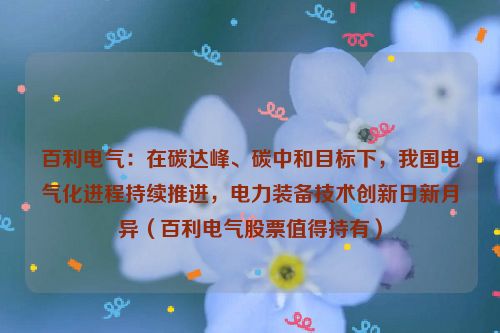 百利电气：在碳达峰、碳中和目标下，我国电气化进程持续推进，电力装备技术创新日新月异（百利电气股票值得持有）